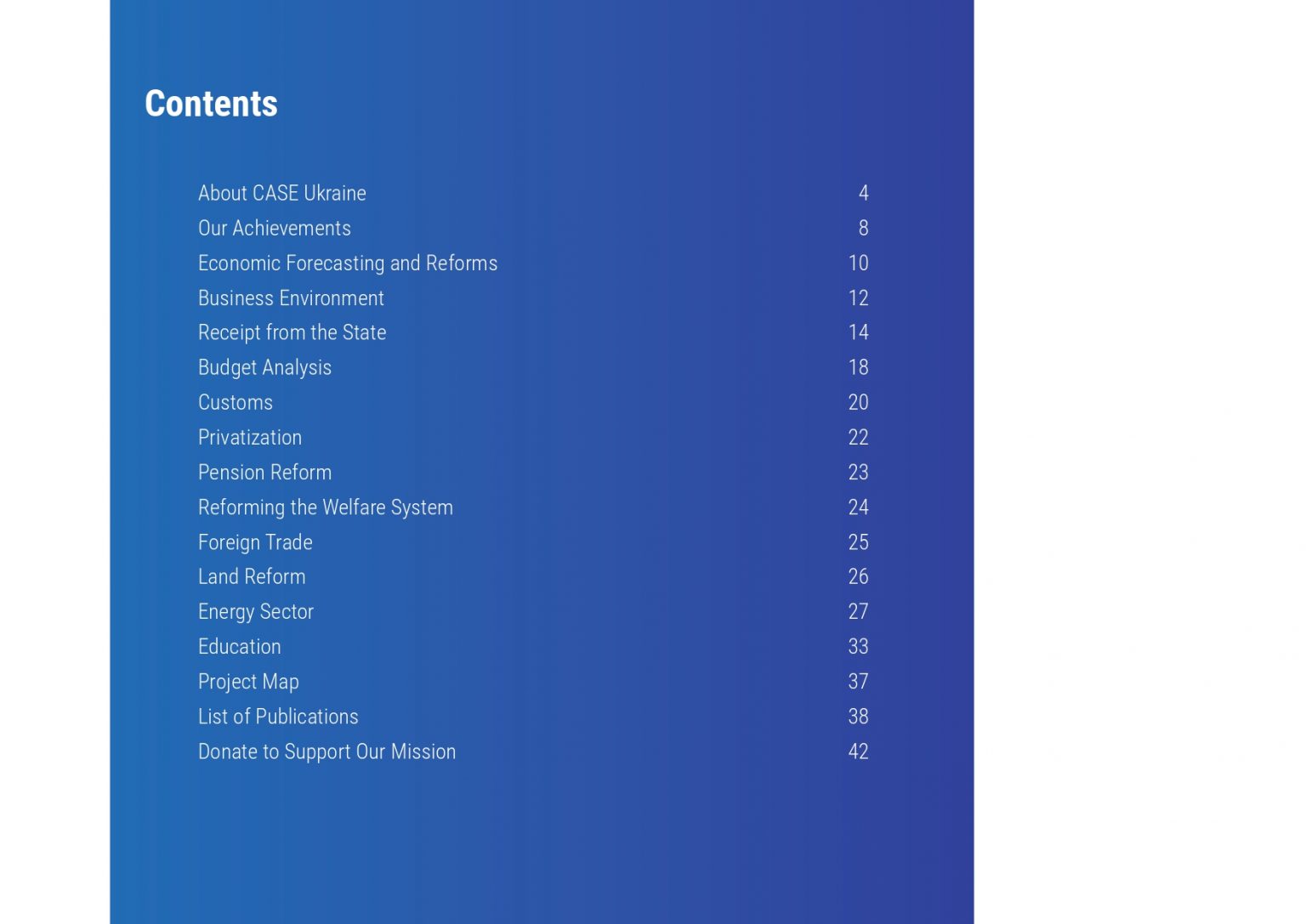 Contents

About CASE Ukraine 4
Our Achievements 8
Economic Forecasting and Reforms 10
Business Environment 12
Receipt from the State 14
Budget Analysis 18
Customs 20
Privatization 22
Pension Reform 23
Reforming the Welfare System 24
Foreign Trade 25
Land Reform 26
Energy Sector 27
Education 33
Project Map 37
List of Publications 38
Donate to Support Our Mission 42